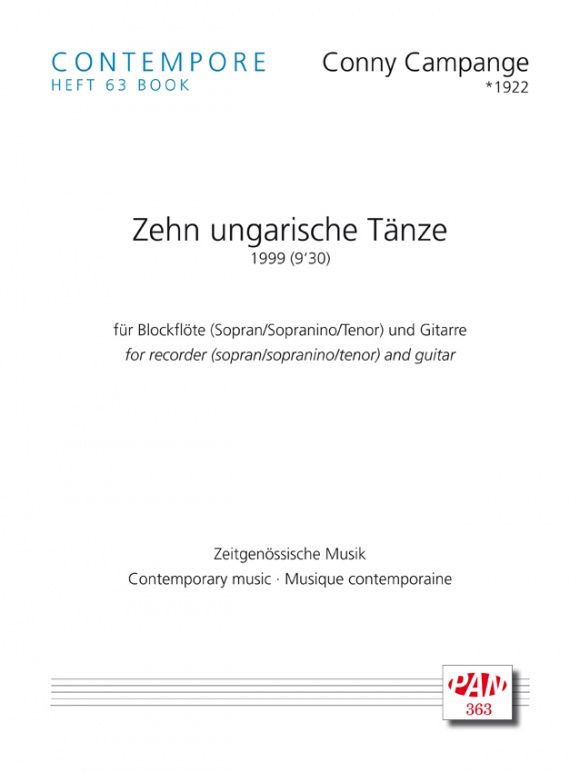 CONTEMPORE
HEFT 63 BOOK

Conny Campange
*1922

Zehn ungarische Tänze
1999 (9'30)

für Blockflöte (Sopran/Sopranino/Tenor) und Gitarre
for recorder (sopran/sopranino/tenor) and guitar

Zeitgenössische Musik
Contemporary music · Musique contemporaine

PAN
363